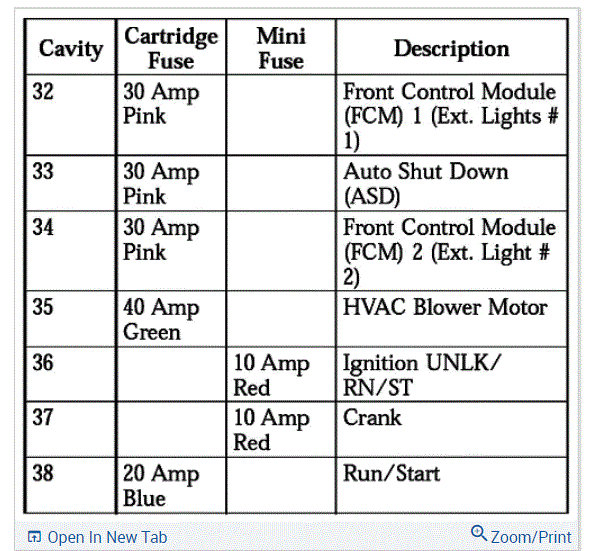 | Cavity | Cartridge Fuse | Mini Fuse | Description |
|---|---|---|---|
| 32 | 30 Amp Pink | | Front Control Module (FCM) 1 (Ext. Lights # 1) |
| 33 | 30 Amp Pink | | Auto Shut Down (ASD) |
| 34 | 30 Amp Pink | | Front Control Module (FCM) 2 (Ext. Light # 2) |
| 35 | 40 Amp Green | | HVAC Blower Motor |
| 36 | | 10 Amp Red | Ignition UNLK/ RN/ST |
| 37 | | 10 Amp Red | Crank |
| 38 | 20 Amp Blue | | Run/Start |

Open In New Tab

Zoom/Print